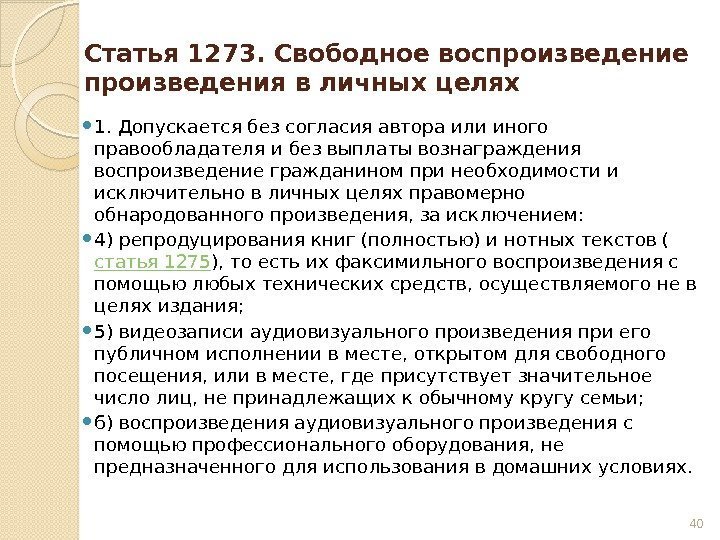 Статья 1273. Свободное воспроизведение произведения в личных целях

• 1. Допускается без согласия автора или иного правообладателя и без выплаты вознаграждения воспроизведение гражданином при необходимости и исключительно в личных целях правомерно обнародованного произведения, за исключением:

• 4) репродуцирования книг (полностью) и нотных текстов ( статья 1275), то есть их факсимильного воспроизведения с помощью любых технических средств, осуществляемого не в целях издания;

• 5) видеозаписи аудиовизуального произведения при его публичном исполнении в месте, открытом для свободного посещения, или в месте, где присутствует значительное число лиц, не принадлежащих к обычному кругу семьи;

• 6) воспроизведения аудиовизуального произведения с помощью профессионального оборудования, не предназначенного для использования в домашних условиях.

40